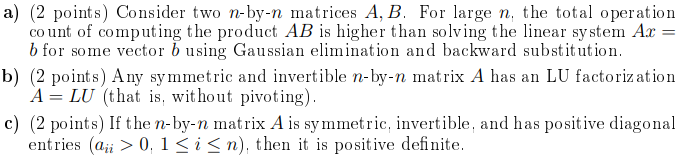 a) (2 points) Consider two $n$-by-$n$ matrices $A, B$. For large $n$, the total operation count of computing the product $AB$ is higher than solving the linear system $Ax = b$ for some vector $b$ using Gaussian elimination and backward substitution.

b) (2 points) Any symmetric and invertible $n$-by-$n$ matrix $A$ has an LU factorization $A = LU$ (that is, without pivoting).

c) (2 points) If the $n$-by-$n$ matrix $A$ is symmetric, invertible, and has positive diagonal entries ($a_{ii} > 0$, $1 \leq i \leq n$), then it is positive definite.